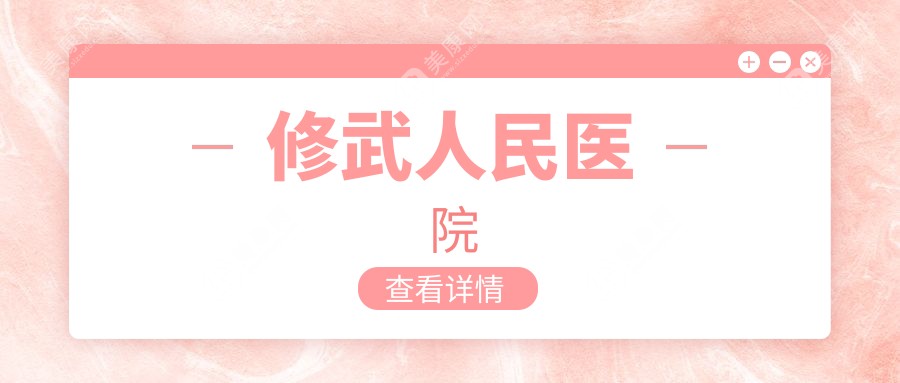 — 修武人民医 —

院

查看详情